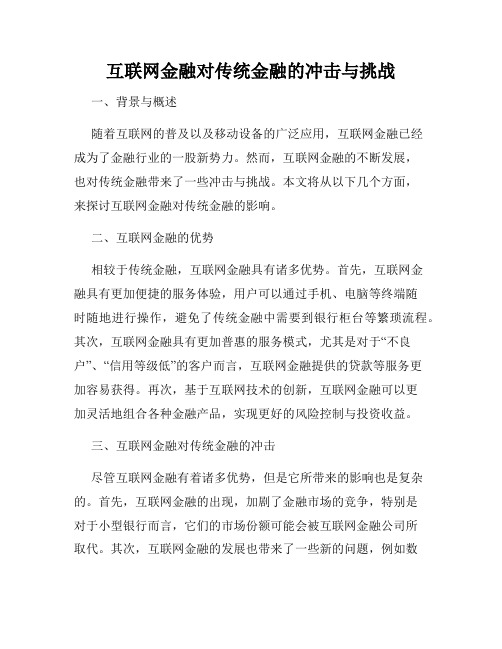 互联网金融对传统金融的冲击与挑战

一、背景与概述

随着互联网的普及以及移动设备的广泛应用，互联网金融已经成为了金融行业的一股新势力。然而，互联网金融的不断发展，也对传统金融带来了一些冲击与挑战。本文将从以下几个方面，来探讨互联网金融对传统金融的影响。

二、互联网金融的优势

相较于传统金融，互联网金融具有诸多优势。首先，互联网金融具有更加便捷的服务体验，用户可以通过手机、电脑等终端随时随地进行操作，避免了传统金融中需要到银行柜台等繁琐流程。其次，互联网金融具有更加普惠的服务模式，尤其是对于“不良户”、“信用等级低”的客户而言，互联网金融提供的贷款等服务更加容易获得。再次，基于互联网技术的创新，互联网金融可以更加灵活地组合各种金融产品，实现更好的风险控制与投资收益。

三、互联网金融对传统金融的冲击

尽管互联网金融有着诸多优势，但是它所带来的影响也是复杂的。首先，互联网金融的出现，加剧了金融市场的竞争，特别是对于小型银行而言，它们的市场份额可能会被互联网金融公司所取代。其次，互联网金融的发展也带来了一些新的问题，例如数